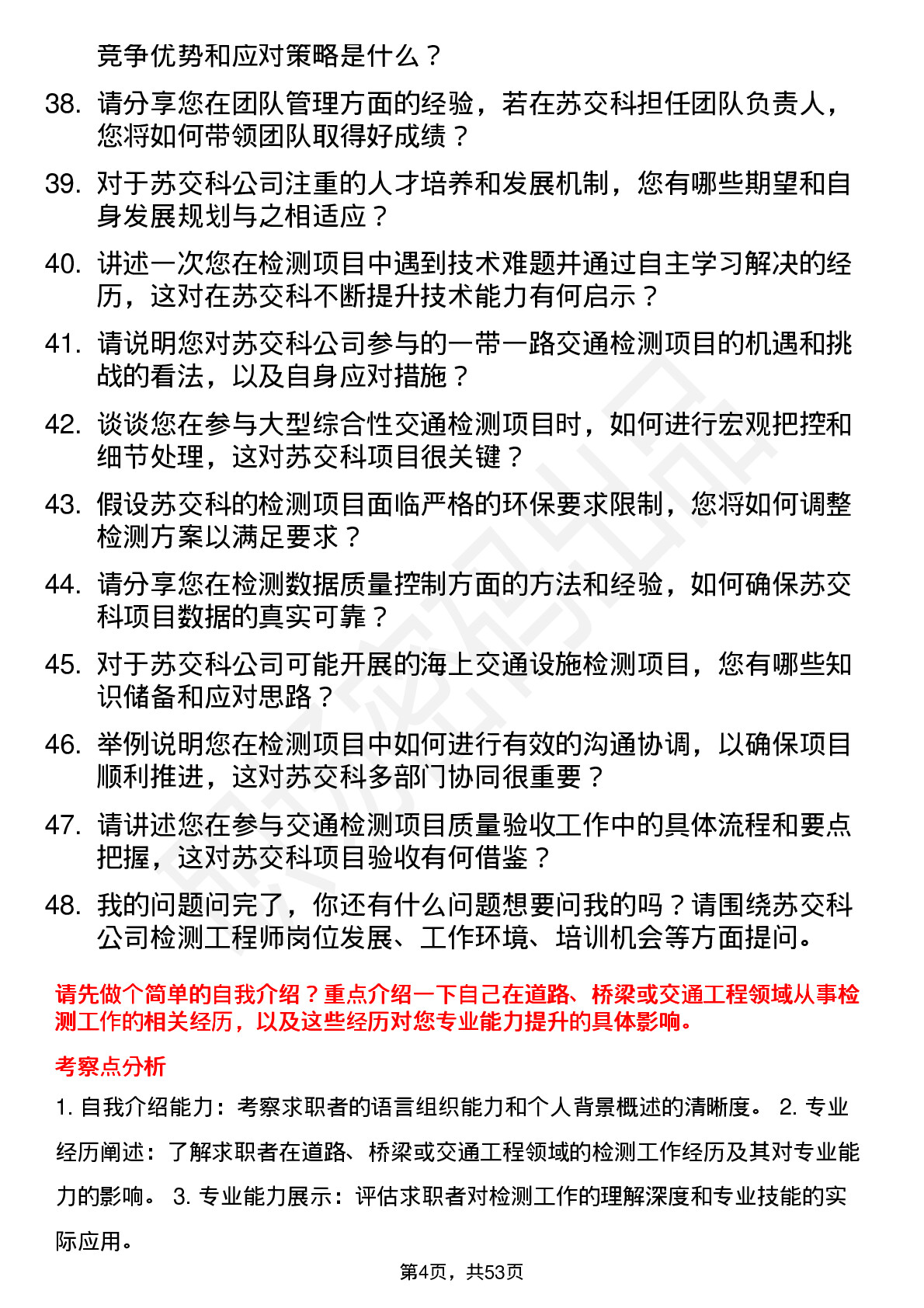 竞争优势和应对策略是什么？

38. 请分享您在团队管理方面的经验，若在苏交科担任团队负责人，您将如何带领团队取得好成绩？

39. 对于苏交科公司注重的人才培养和发展机制，您有哪些期望和自身发展规划与之相适应？

40. 讲述一次您在检测项目中遇到技术难题并通过自主学习解决的经历，这对在苏交科不断提升技术能力有何启示？

41. 请说明您对苏交科公司参与的一带一路交通检测项目的机遇和挑战的看法，以及自身应对措施？

42. 谈谈您在参与大型综合性交通检测项目时，如何进行宏观把控和细节处理，这对苏交科项目很关键？

43. 假设苏交科的检测项目面临严格的环保要求限制，您将如何调整检测方案以满足要求？

44. 请分享您在检测数据质量控制方面的方法和经验，如何确保苏交科项目数据的真实可靠？

45. 对于苏交科公司可能开展的海上交通设施检测项目，您有哪些知识储备和应对思路？

46. 举例说明您在检测项目中如何进行有效的沟通协调，以确保项目顺利推进，这对苏交科多部门协同很重要？

47. 请讲述您在参与交通检测项目质量验收工作中的具体流程和要点把握，这对苏交科项目验收有何借鉴？

48. 我的问题问完了，你还有什么问题想要问我的吗？请围绕苏交科公司检测工程师岗位发展、工作环境、培训机会等方面提问。

请先做个简单的自我介绍？重点介绍一下自己在道路、桥梁或交通工程领域从事检测工作的相关经历，以及这些经历对您专业能力提升的具体影响。

考察点分析

1. 自我介绍能力：考察求职者的语言组织能力和个人背景概述的清晰度。 2. 专业经历阐述：了解求职者在道路、桥梁或交通工程领域的检测工作经历及其对专业能力的影响。 3. 专业能力展示：评估求职者对检测工作的理解深度和专业技能的实际应用。

第4页，共53页